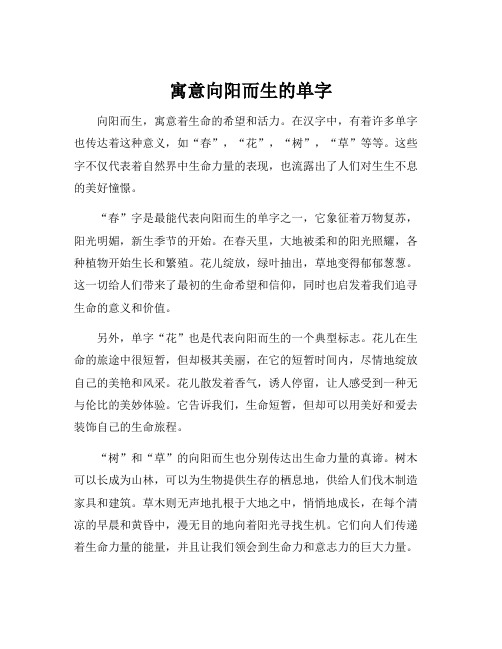 寓意向阳而生的单字

向阳而生，寓意着生命的希望和活力。在汉字中，有着许多单字也传达着这种意义，如“春”，“花”，“树”，“草”等等。这些字不仅代表着自然界中生命力量的表现，也流露出了人们对生生不息的美好憧憬。

“春”字是最能代表向阳而生的单字之一，它象征着万物复苏，阳光明媚，新生季节的开始。在春天里，大地被柔和的阳光照耀，各种植物开始生长和繁殖。花儿绽放，绿叶抽出，草地变得郁郁葱葱。这一切给人们带来了最初的生命希望和信仰，同时也启发着我们追寻生命的意义和价值。

另外，单字“花”也是代表向阳而生的一个典型标志。花儿在生命的旅途中很短暂，但却极其美丽，在它的短暂时间内，尽情地绽放自己的美艳和风采。花儿散发着香气，诱人停留，让人感受到一种无与伦比的美妙体验。它告诉我们，生命短暂，但却可以用美好和爱去装饰自己的生命旅程。

“树”和“草”的向阳而生也分别传达出生命力量的真谛。树木可以长成为山林，可以为生物提供生存的栖息地，供给人们伐木制造家具和建筑。草木则无声地扎根于大地之中，悄悄地成长，在每个清凉的早晨和黄昏中，漫无目的地向着阳光寻找生机。它们向人们传递着生命力量的能量，并且让我们领会到生命力和意志力的巨大力量。